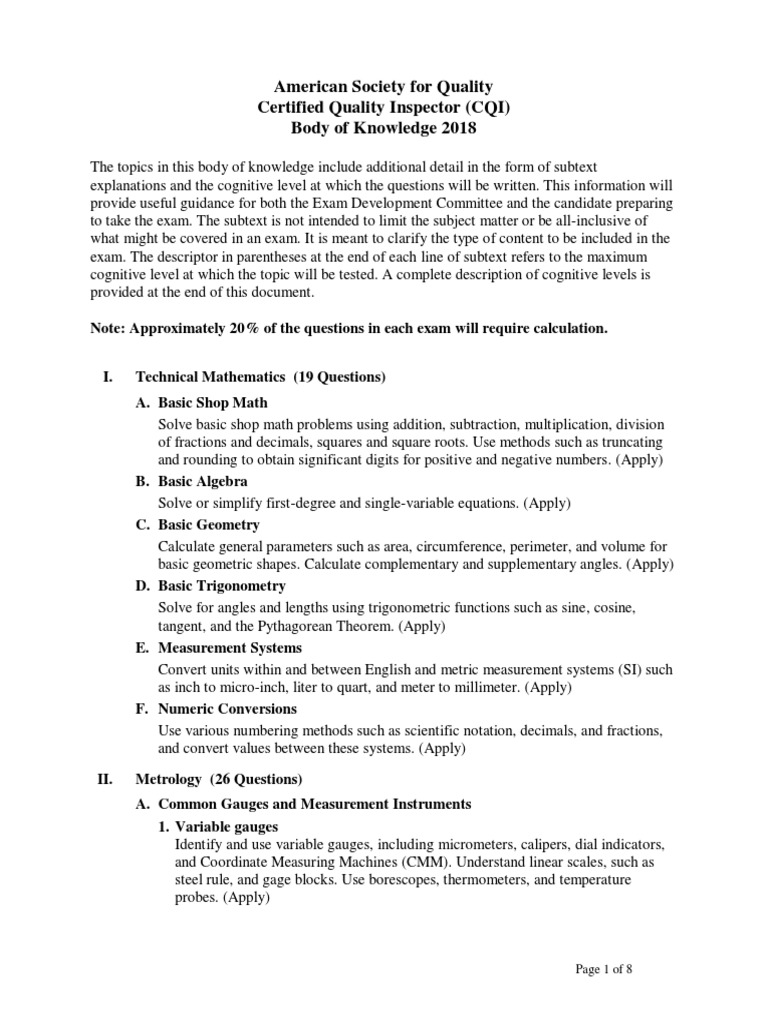 American Society for Quality
Certified Quality Inspector (CQI)
Body of Knowledge 2018

The topics in this body of knowledge include additional detail in the form of subtext explanations and the cognitive level at which the questions will be written. This information will provide useful guidance for both the Exam Development Committee and the candidate preparing to take the exam. The subtext is not intended to limit the subject matter or be all-inclusive of what might be covered in an exam. It is meant to clarify the type of content to be included in the exam. The descriptor in parentheses at the end of each line of subtext refers to the maximum cognitive level at which the topic will be tested. A complete description of cognitive levels is provided at the end of this document.

Note: Approximately 20% of the questions in each exam will require calculation.

I. Technical Mathematics (19 Questions)

A. Basic Shop Math
Solve basic shop math problems using addition, subtraction, multiplication, division of fractions and decimals, squares and square roots. Use methods such as truncating and rounding to obtain significant digits for positive and negative numbers. (Apply)

B. Basic Algebra
Solve or simplify first-degree and single-variable equations. (Apply)

C. Basic Geometry
Calculate general parameters such as area, circumference, perimeter, and volume for basic geometric shapes. Calculate complementary and supplementary angles. (Apply)

D. Basic Trigonometry
Solve for angles and lengths using trigonometric functions such as sine, cosine, tangent, and the Pythagorean Theorem. (Apply)

E. Measurement Systems
Convert units within and between English and metric measurement systems (SI) such as inch to micro-inch, liter to quart, and meter to millimeter. (Apply)

F. Numeric Conversions
Use various numbering methods such as scientific notation, decimals, and fractions, and convert values between these systems. (Apply)

II. Metrology (26 Questions)

A. Common Gauges and Measurement Instruments

1. Variable gauges
Identify and use variable gauges, including micrometers, calipers, dial indicators, and Coordinate Measuring Machines (CMM). Understand linear scales, such as steel rule, and gage blocks. Use borescopes, thermometers, and temperature probes. (Apply)

Page 1 of 8